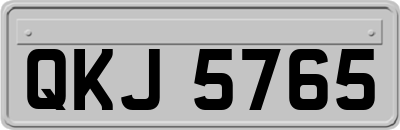 QKJ 5765